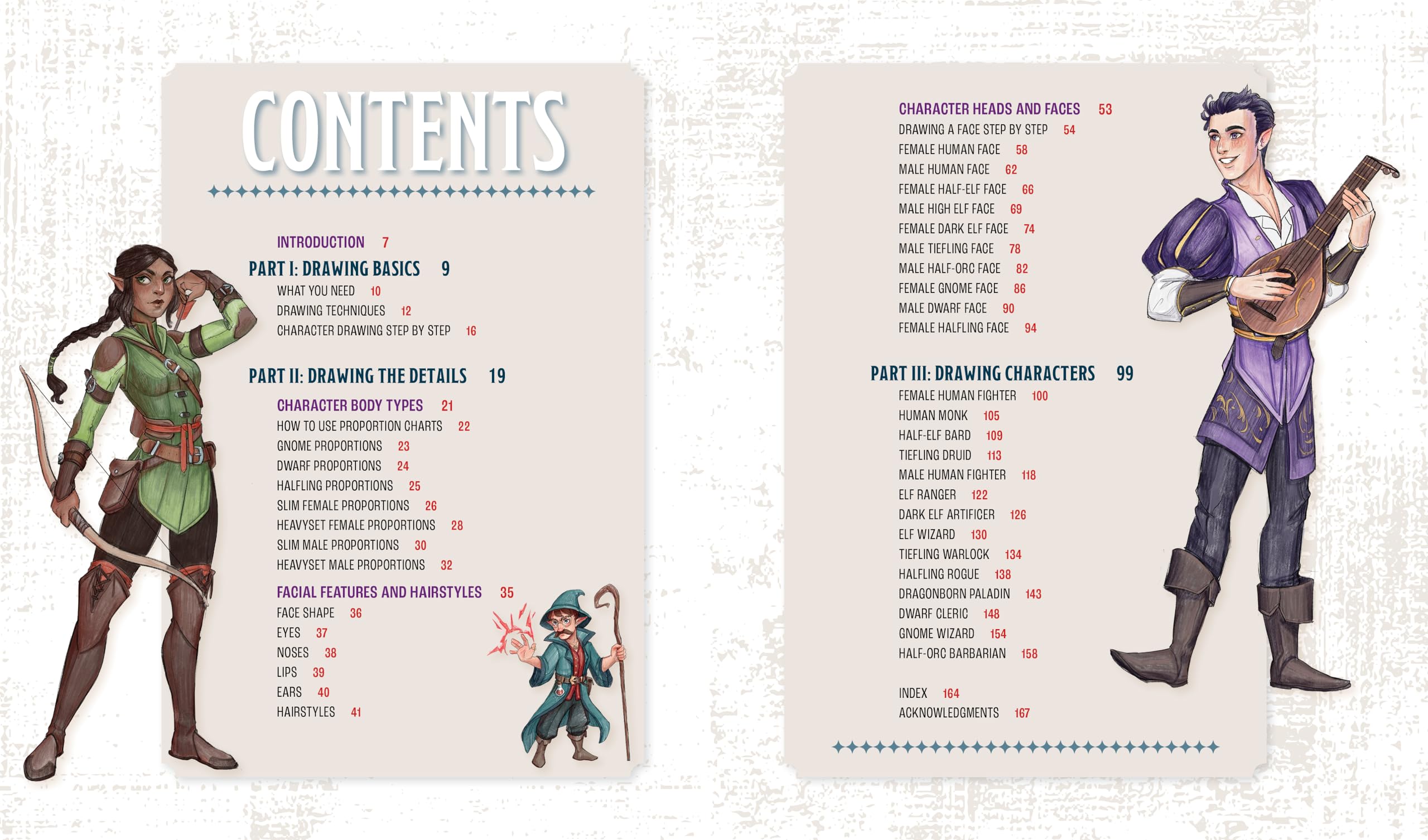 CONTENTS

INTRODUCTION 7

PART I: DRAWING BASICS 9

WHAT YOU NEED 10
DRAWING TECHNIQUES 12
CHARACTER DRAWING STEP BY STEP 16

PART II: DRAWING THE DETAILS 19

CHARACTER BODY TYPES 21
HOW TO USE PROPORTION CHARTS 22
GNOME PROPORTIONS 23
DWARF PROPORTIONS 24
HALFLING PROPORTIONS 25
SLIM FEMALE PROPORTIONS 26
HEAVYSET FEMALE PROPORTIONS 28
SLIM MALE PROPORTIONS 30
HEAVYSET MALE PROPORTIONS 32

FACIAL FEATURES AND HAIRSTYLES 35
FACE SHAPE 36
EYES 37
NOSES 38
LIPS 39
EARS 40
HAIRSTYLES 41

CHARACTER HEADS AND FACES 53
DRAWING A FACE STEP BY STEP 54
FEMALE HUMAN FACE 58
MALE HUMAN FACE 62
FEMALE HALF-ELF FACE 66
MALE HIGH ELF FACE 69
FEMALE DARK ELF FACE 74
MALE TIEFLING FACE 78
MALE HALF-ORC FACE 82
FEMALE GNOME FACE 86
MALE DWARF FACE 90
FEMALE HALFLING FACE 94

PART III: DRAWING CHARACTERS 99

FEMALE HUMAN FIGHTER 100
HUMAN MONK 105
HALF-ELF BARD 109
TIEFLING DRUID 113
MALE HUMAN FIGHTER 118
ELF RANGER 122
DARK ELF ARTIFICER 126
ELF WIZARD 130
TIEFLING WARLOCK 134
HALFLING ROGUE 138
DRAGONBORN PALADIN 143
DWARF CLERIC 148
GNOME WIZARD 154
HALF-ORC BARBARIAN 158

INDEX 164
ACKNOWLEDGMENTS 167